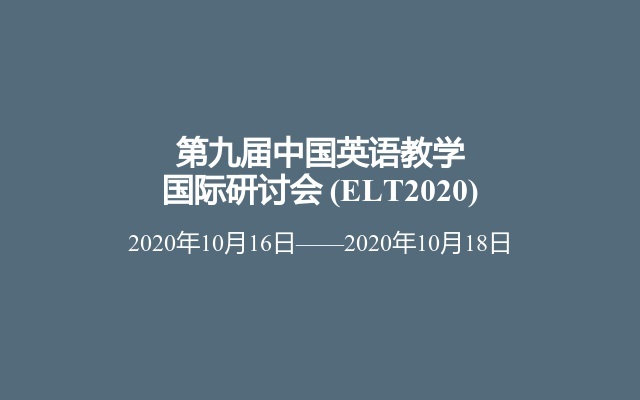 第九届中国英语教学
国际研讨会 (ELT2020)

2020年10月16日——2020年10月18日